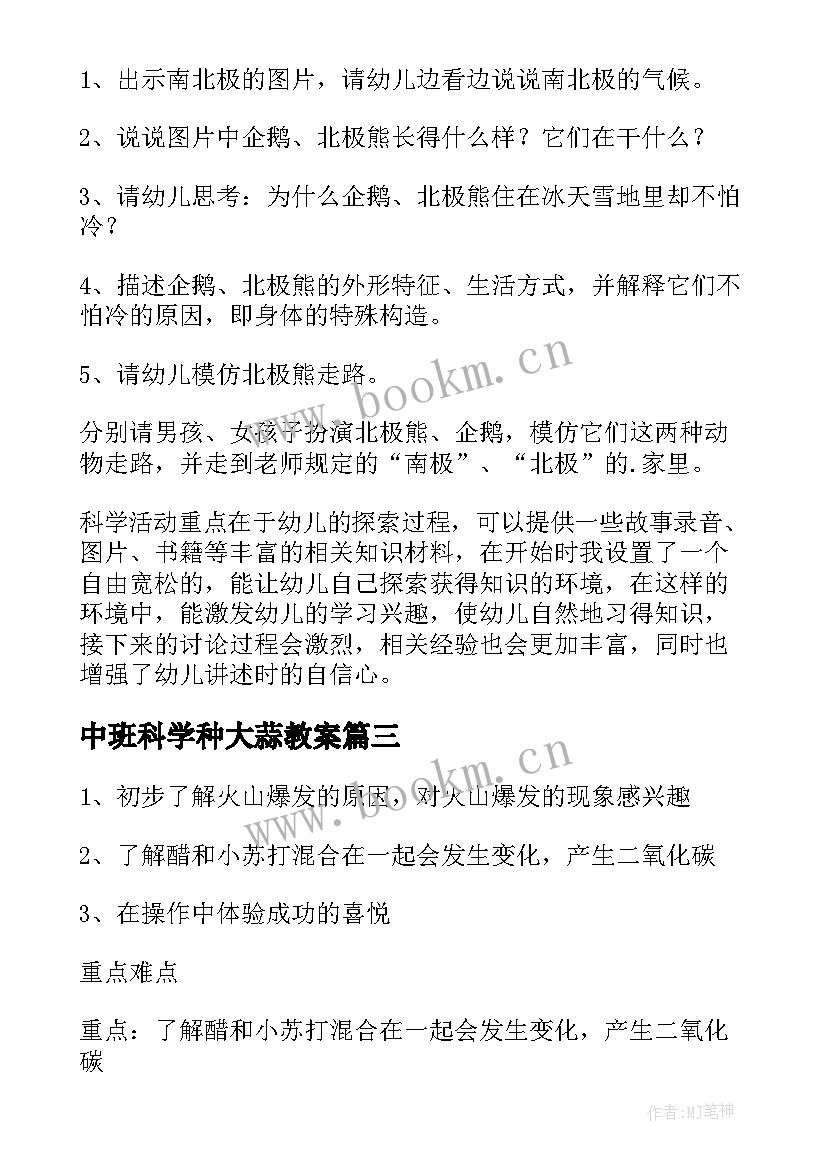 1、出示南北极的图片，请幼儿边看边说说南北极的气候。

2、说说图片中企鹅、北极熊长得什么样？它们在干什么？

3、请幼儿思考：为什么企鹅、北极熊住在冰天雪地里却不怕冷？

4、描述企鹅、北极熊的外形特征、生活方式，并解释它们不怕冷的原因，即身体的特殊构造。

5、请幼儿模仿北极熊走路。

分别请男孩、女孩子扮演北极熊、企鹅，模仿它们这两种动物走路，并走到老师规定的“南极”、“北极”的.家里。

科学活动重点在于幼儿的探索过程，可以提供一些故事录音、图片、书籍等丰富的相关知识材料，在开始时我设置了一个自由宽松的，能让幼儿自己探索获得知识的环境，在这样的环境中，能激发幼儿的学习兴趣，使幼儿自然地习得知识，接下来的讨论过程会激烈，相关经验也会更加丰富，同时也增强了幼儿讲述时的自信心。

中班科学种大蒜教案篇三

1、初步了解火山爆发的原因，对火山爆发的现象感兴趣

2、了解醋和小苏打混合在一起会发生变化，产生二氧化碳

3、在操作中体验成功的喜悦

重点难点

重点：了解醋和小苏打混合在一起会发生变化，产生二氧化碳

www.bookm.cn

www.bookm.cn

作者：MJ笔神